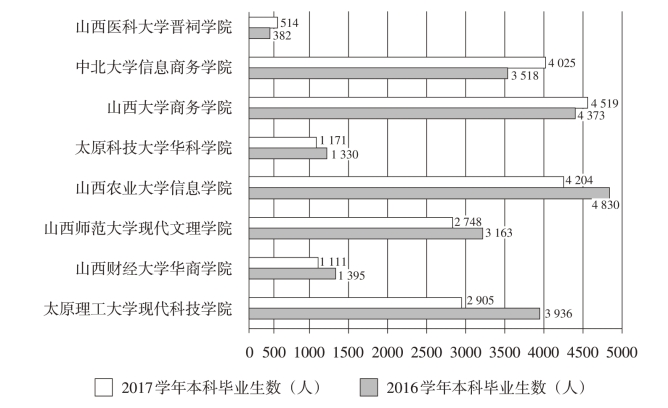 山西医科大学晋祠学院
514
382

中北大学信息商务学院
4 025
3 518

山西大学商务学院
4 519
4 373

太原科技大学华科学院
1 171
1 330

山西农业大学信息学院
4 204
4 830

山西师范大学现代文理学院
2 748
3 163

山西财经大学华商学院
1 111
1 395

太原理工大学现代科技学院
2 905
3 936

0 500 1000 1500 2000 2500 3000 3500 4000 4500 5000

2017学年本科毕业生数（人） 2016学年本科毕业生数（人）